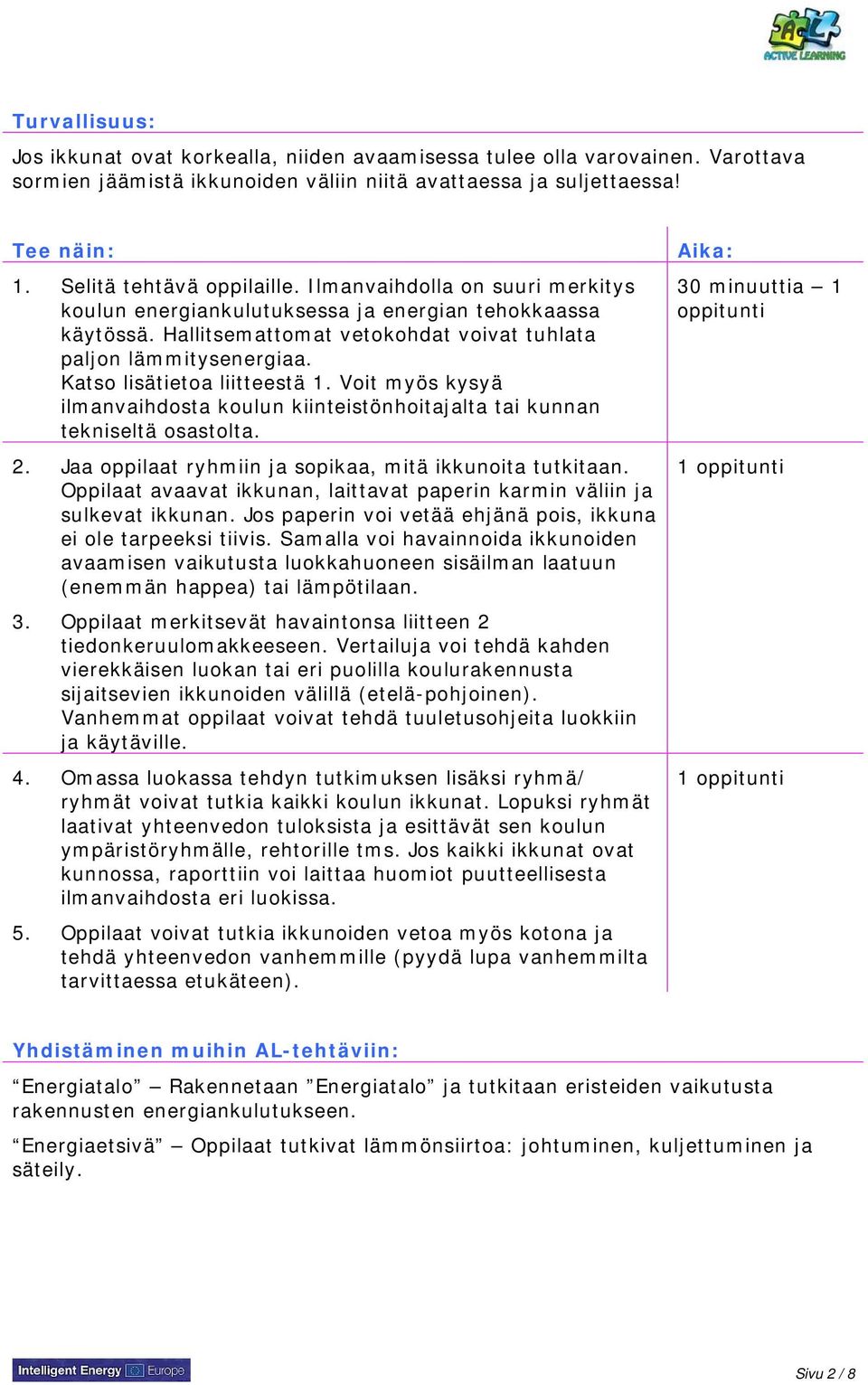 AL ACTIVE LEARNING

Turvallisuus:

Jos ikkunat ovat korkealla, niiden avaamisessa tulee olla varovainen. Varottava sormien jäämistä ikkunoiden väliin niitä avattaessa ja suljettaessa!

| Tee näin: | Aika: |
|---|---|
| 1. Selitä tehtävä oppilaille. Ilmanvaihdolla on suuri merkitys koulun energiankulutuksessa ja energian tehokkaassa käytössä. Hallitsemattomat vetokohdat voivat tuhlata paljon lämmitysenergiaa. Katso lisätietoa liitteestä 1. Voit myös kysyä ilmanvaihdosta koulun kiinteistönhoitajalta tai kunnan tekniseltä osastolta. | 30 minuuttia – 1 oppitunti |
| 2. Jaa oppilaat ryhmiin ja sopikaa, mitä ikkunoita tutkitaan. Oppilaat avaavat ikkunan, laittavat paperin karmin väliin ja sulkevat ikkunan. Jos paperin voi vetää ehjänä pois, ikkuna ei ole tarpeeksi tiivis. Samalla voi havainnoida ikkunoiden avaamisen vaikutusta luokkahuoneen sisäilman laatuun (enemmän happea) tai lämpötilaan. 3. Oppilaat merkitsevät havaintonsa liitteen 2 tiedonkeruulomakkeeseen. Vertailuja voi tehdä kahden vierekkäisen luokan tai eri puolilla koulurakennusta sijaitsevien ikkunoiden välillä (etelä-pohjoinen). Vanhemmat oppilaat voivat tehdä tuuletusohjeita luokkiin ja käytäville. | 1 oppitunti |
| 4. Omassa luokassa tehdyn tutkimuksen lisäksi ryhmä/ ryhmät voivat tutkia kaikki koulun ikkunat. Lopuksi ryhmät laativat yhteenvedon tuloksista ja esittävät sen koulun ympäristöryhmälle, rehtorille tms. Jos kaikki ikkunat ovat kunnossa, raporttiin voi laittaa huomiot puutteellisesta ilmanvaihdosta eri luokissa. 5. Oppilaat voivat tutkia ikkunoiden vetoa myös kotona ja tehdä yhteenvedon vanhemmille (pyydä lupa vanhemmilta tarvittaessa etukäteen). | 1 oppitunti |

Yhdistäminen muihin AL-tehtäviin:

“Energiatalo” – Rakennetaan ”Energiatalo” ja tutkitaan eristeiden vaikutusta rakennusten energiankulutukseen.

“Energiaetsivä” – Oppilaat tutkivat lämmönsiirtoa: johtuminen, kuljettuminen ja säteily.

Intelligent Energy Europe

Sivu 2 / 8